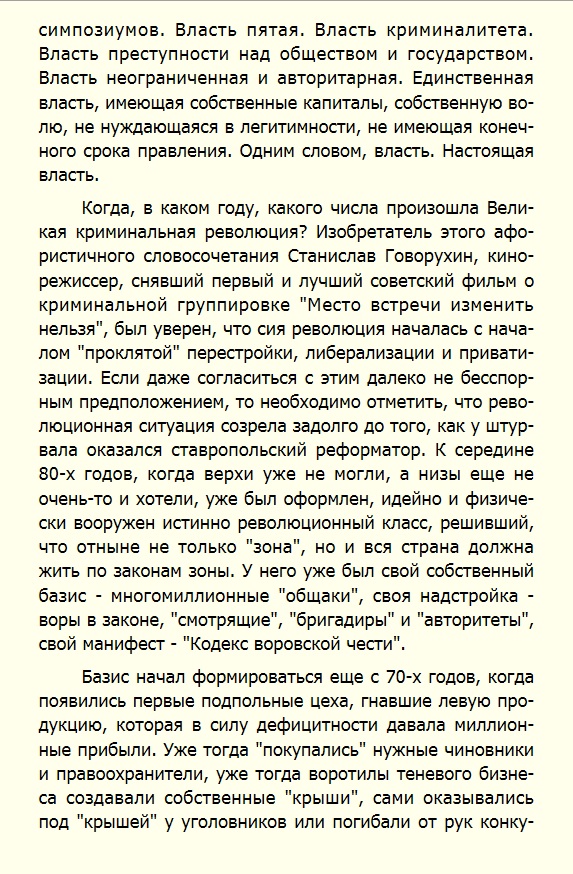 симпозиумов. Власть пятая. Власть криминалитета. Власть преступности над обществом и государством. Власть неограниченная и авторитарная. Единственная власть, имеющая собственные капиталы, собственную волю, не нуждающаяся в легитимности, не имеющая конечного срока правления. Одним словом, власть. Настоящая власть.

Когда, в каком году, какого числа произошла Великая криминальная революция? Изобретатель этого афористичного словосочетания Станислав Говорухин, кинорежиссер, снявший первый и лучший советский фильм о криминальной группировке "Место встречи изменить нельзя", был уверен, что сия революция началась с началом "проклятой" перестройки, либерализации и приватизации. Если даже согласиться с этим далеко не бесспорным предположением, то необходимо отметить, что революционная ситуация созрела задолго до того, как у штурвала оказался ставропольский реформатор. К середине 80-х годов, когда верхи уже не могли, а низы еще не очень-то и хотели, уже был оформлен, идейно и физически вооружен истинно революционный класс, решивший, что отныне не только "зона", но и вся страна должна жить по законам зоны. У него уже был свой собственный базис - многомиллионные "общаки", своя надстройка - воры в законе, "смотрящие", "бригадиры" и "авторитеты", свой манифест - "Кодекс воровской чести".

Базис начал формироваться еще с 70-х годов, когда появились первые подпольные цеха, гнавшие левую продукцию, которая в силу дефицитности давала миллионные прибыли. Уже тогда "покупались" нужные чиновники и правоохранители, уже тогда воротилы теневого бизнеса создавали собственные "крыши", сами оказывались под "крышей" у уголовников или погибали от рук конку-